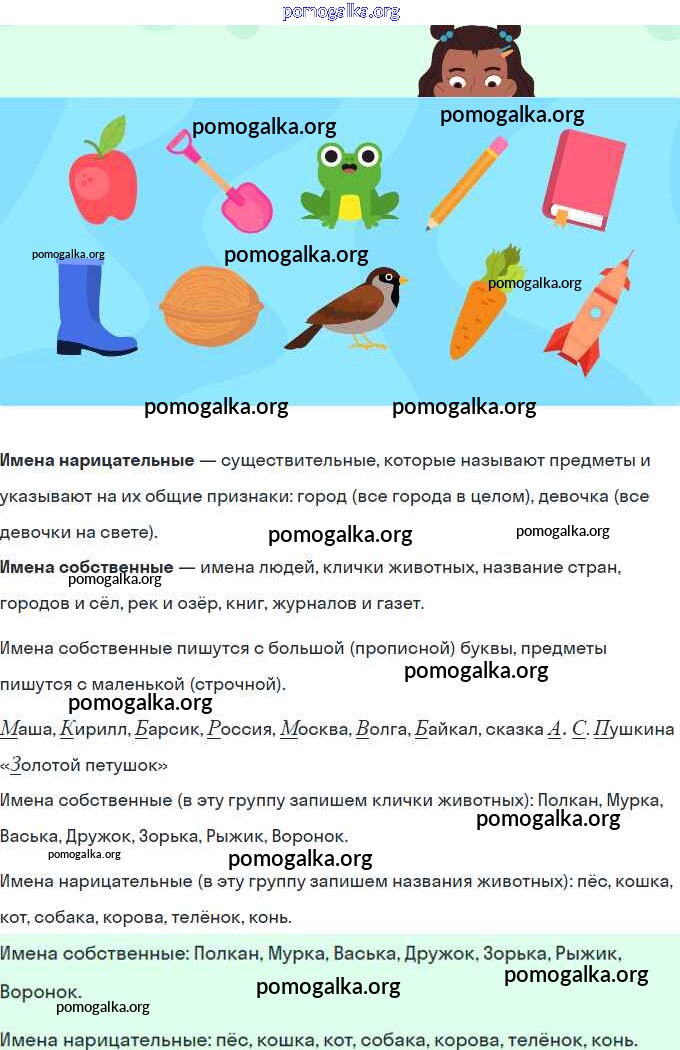 pomogalka.org

pomogalka.org pomogalka.org

pomogalka.org pomogalka.org

pomogalka.org

pomogalka.org pomogalka.org

**Имена нарицательные** — существительные, которые называют предметы и указывают на их общие признаки: город (все города в целом), девочка (все девочки на свете).

pomogalka.org pomogalka.org

**Имена собственные** — имена людей, клички животных, название стран, городов и сёл, рек и озёр, книг, журналов и газет.

pomogalka.org

Имена собственные пишутся с большой (прописной) буквы, предметы пишутся с маленькой (строчной).

pomogalka.org pomogalka.org

Маша, Кирилл, Барсик, Россия, Москва, Волга, Байкал, сказка А. С. Пушкина «Золотой петушок»

Имена собственные (в эту группу запишем клички животных): Полкан, Мурка, Васька, Дружок, Зорька, Рыжик, Воронок.

pomogalka.org pomogalka.org pomogalka.org

Имена нарицательные (в эту группу запишем названия животных): пёс, кошка, кот, собака, корова, телёнок, конь.

Имена собственные: Полкан, Мурка, Васька, Дружок, Зорька, Рыжик, Воронок.

pomogalka.org pomogalka.org pomogalka.org

Имена нарицательные: пёс, кошка, кот, собака, корова, телёнок, конь.